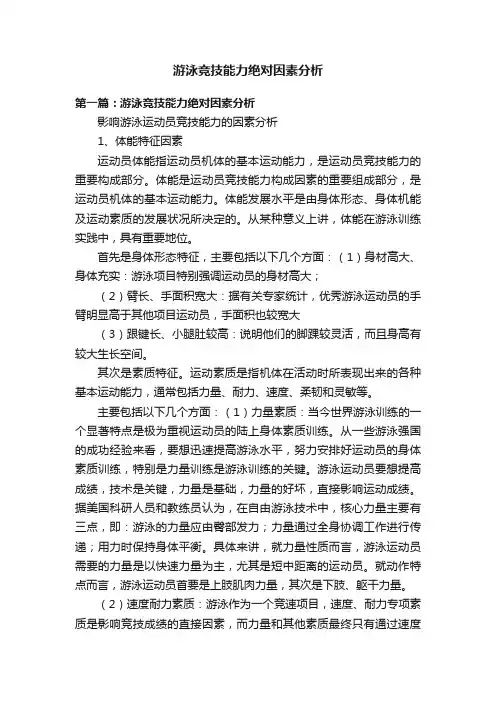 游泳竞技能力绝对因素分析

第一篇：游泳竞技能力绝对因素分析

影响游泳运动员竞技能力的因素分析

1、体能特征因素

运动员体能指运动员机体的基本运动能力，是运动员竞技能力的重要构成部分。体能是运动员竞技能力构成因素的重要组成部分，是运动员机体的基本运动能力。体能发展水平是由身体形态、身体机能及运动素质的发展状况所决定的。从某种意义上讲，体能在游泳训练实践中，具有重要地位。

首先是身体形态特征，主要包括以下几个方面：（1）身材高大、身体充实：游泳项目特别强调运动员的身材高大；

（2）臂长、手面积宽大：据有关专家统计，优秀游泳运动员的手臂明显高于其他项目运动员，手面积也较宽大

（3）跟键长、小腿肚较高：说明他们的脚踝较灵活，而且身高有较大生长空间。

其次是素质特征。运动素质是指机体在活动时所表现出来的各种基本运动能力，通常包括力量、耐力、速度、柔韧和灵敏等。

主要包括以下几个方面：（1）力量素质：当今世界游泳训练的一个显著特点是极为重视运动员的陆上身体素质训练。从一些游泳强国的成功经验来看，要想迅速提高游泳水平，努力安排好运动员的身体素质训练，特别是力量训练是游泳训练的关键。游泳运动员要想提高成绩，技术是关键，力量是基础，力量的好坏，直接影响运动成绩。据美国科研人员和教练员认为，在自由游泳技术中，核心力量主要有三点，即：游泳的力量应由臀部发力；力量通过全身协调工作进行传递；用力时保持身体平衡。具体来讲，就力量性质而言，游泳运动员需要的力量是以快速力量为主，尤其是短中距离的运动员。就动作特点而言，游泳运动员首要是上肢肌肉力量，其次是下肢、躯干力量。

（2）速度耐力素质：游泳作为一个竞速项目，速度、耐力专项素质是影响竞技成绩的直接因素，而力量和其他素质最终只有通过速度